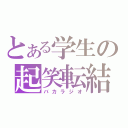 とある学生の
起笑転結
バカラジオ